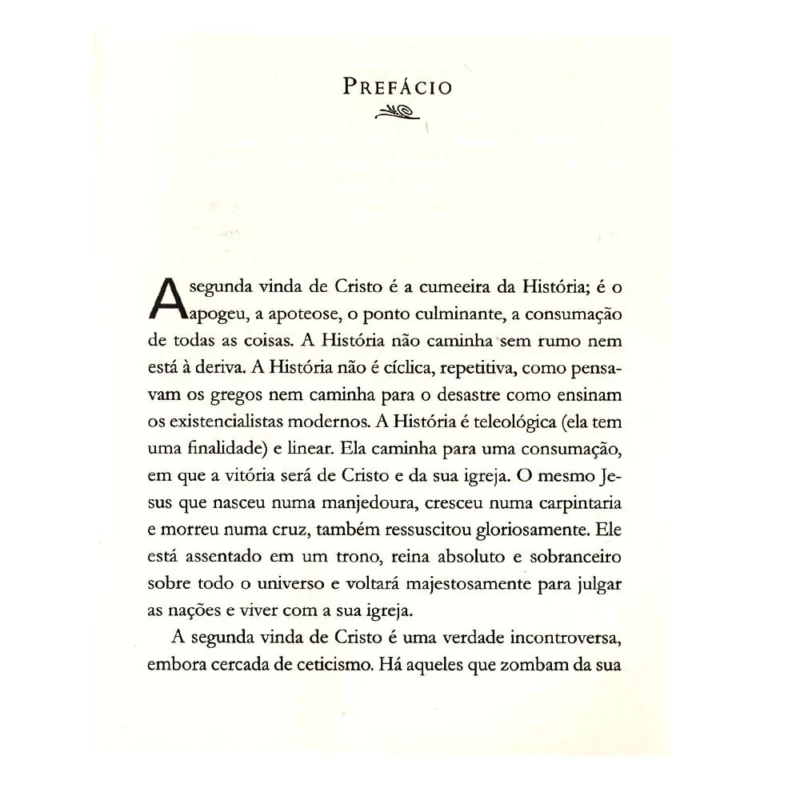 PREFÁCIO

A segunda vinda de Cristo é a cumeeira da História; é o apogeu, a apoteose, o ponto culminante, a consumação de todas as coisas. A História não caminha sem rumo nem está à deriva. A História não é cíclica, repetitiva, como pensavam os gregos nem caminha para o desastre como ensinam os existencialistas modernos. A História é teleológica (ela tem uma finalidade) e linear. Ela caminha para uma consumação, em que a vitória será de Cristo e da sua igreja. O mesmo Jesus que nasceu numa manjedoura, cresceu numa carpintaria e morreu numa cruz, também ressuscitou gloriosamente. Ele está assentado em um trono, reina absoluto e sobranceiro sobre todo o universo e voltará majestosamente para julgar as nações e viver com a sua igreja.

A segunda vinda de Cristo é uma verdade incontroversa, embora cercada de ceticismo. Há aqueles que zombam da sua